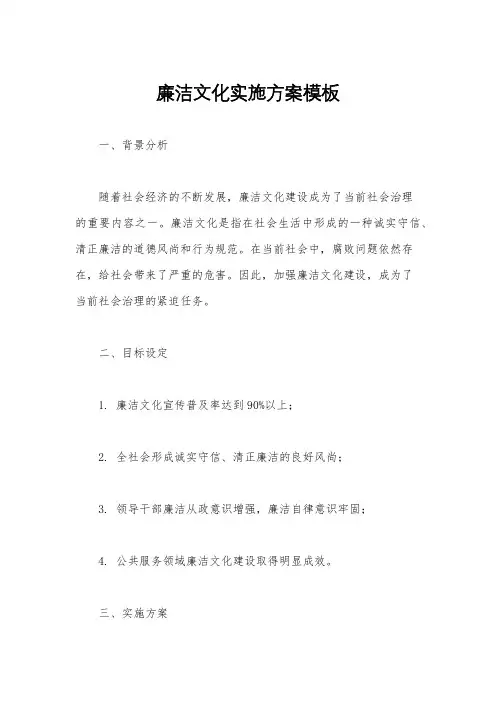 廉洁文化实施方案模板

一、背景分析

随着社会经济的不断发展，廉洁文化建设成为了当前社会治理的重要内容之一。廉洁文化是指在社会生活中形成的一种诚实守信、清正廉洁的道德风尚和行为规范。在当前社会中，腐败问题依然存在，给社会带来了严重的危害。因此，加强廉洁文化建设，成为了当前社会治理的紧迫任务。

二、目标设定

1. 廉洁文化宣传普及率达到90%以上；

2. 全社会形成诚实守信、清正廉洁的良好风尚；

3. 领导干部廉洁从政意识增强，廉洁自律意识牢固；

4. 公共服务领域廉洁文化建设取得明显成效。

三、实施方案